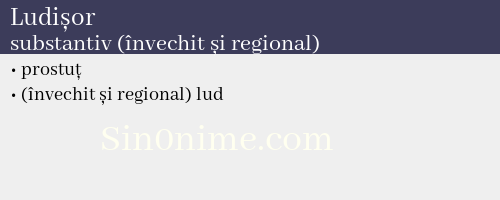 Ludișor
substantiv (învechit și regional)

• prostuț
• (învechit și regional) lud

Sin0nime.com